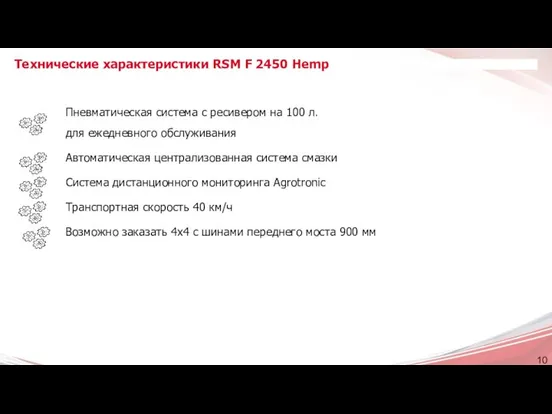 Технические характеристики RSM F 2450 Hemp

Пневматическая система с ресивером на 100 л. для ежедневного обслуживания

Автоматическая централизованная система смазки

Система дистанционного мониторинга Agrotronic

Транспортная скорость 40 км/ч

Возможно заказать 4х4 с шинами переднего моста 900 мм

10